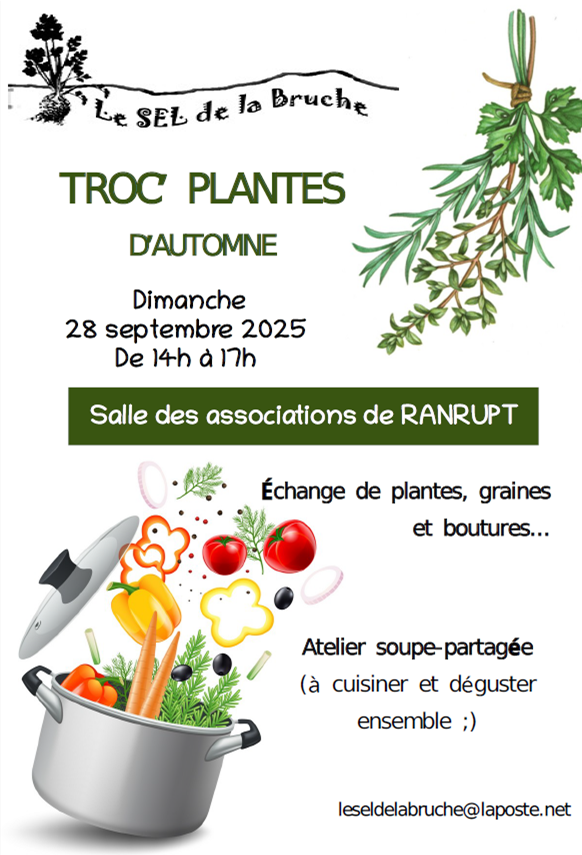 Le SEL de la Bruche

TROC' PLANTES

D'AUTOMNE

Dimanche
28 septembre 2025
De 14h à 17h

Salle des associations de RANRUPT

Échange de plantes, graines et boutures...

Atelier soupe-partagée
(à cuisiner et déguster ensemble ;)

leseldelabruche@laposte.net